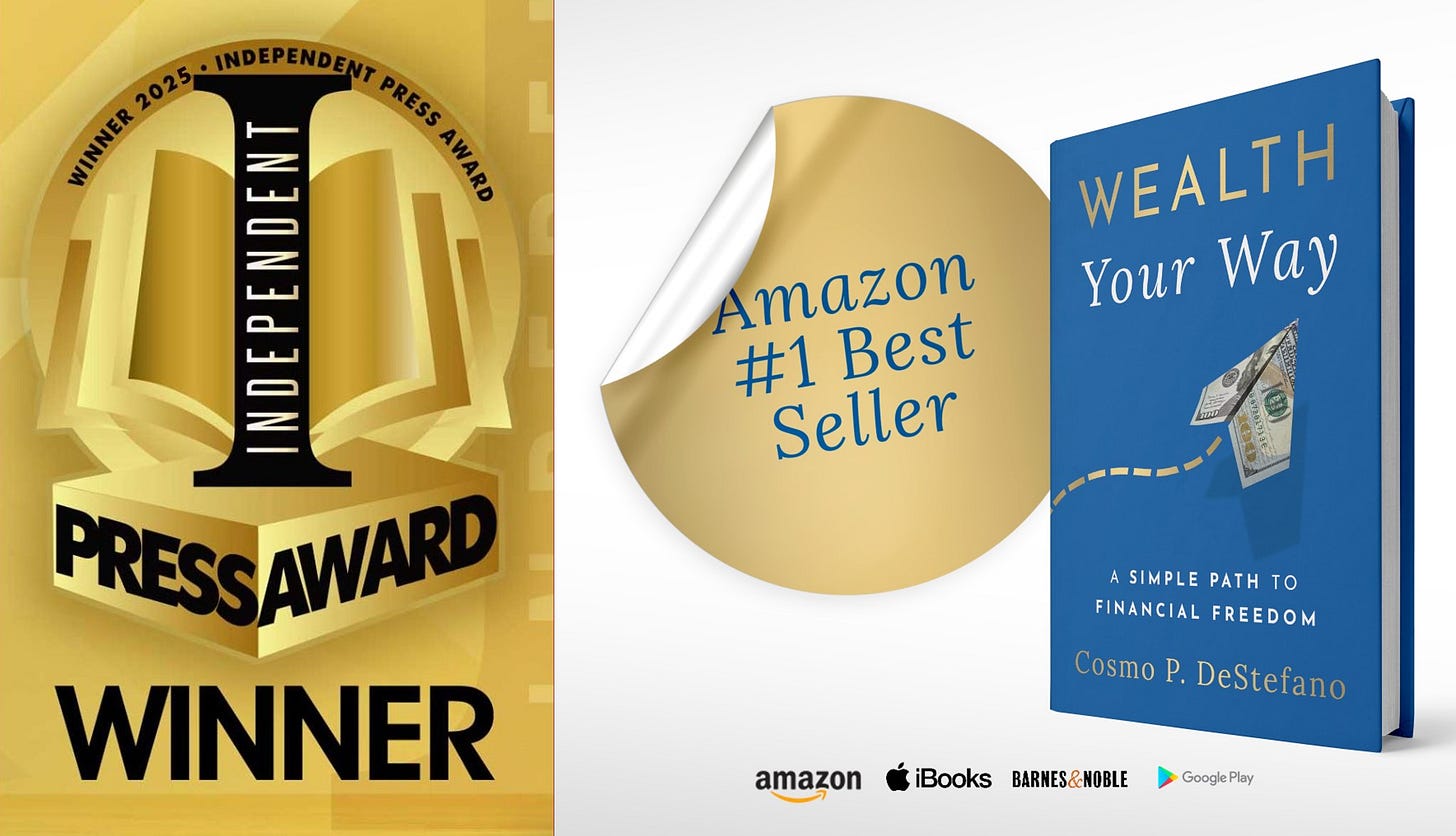 WINNER 2025 • INDEPENDENT PRESS AWARD

INDEPENDENT

PRESS AWARD

WINNER

Amazon #1 Best Seller

WEALTH
Your Way

A SIMPLE PATH TO FINANCIAL FREEDOM

Cosmo P. DeStefano

amazon iBooks BARNES&NOBLE Google Play